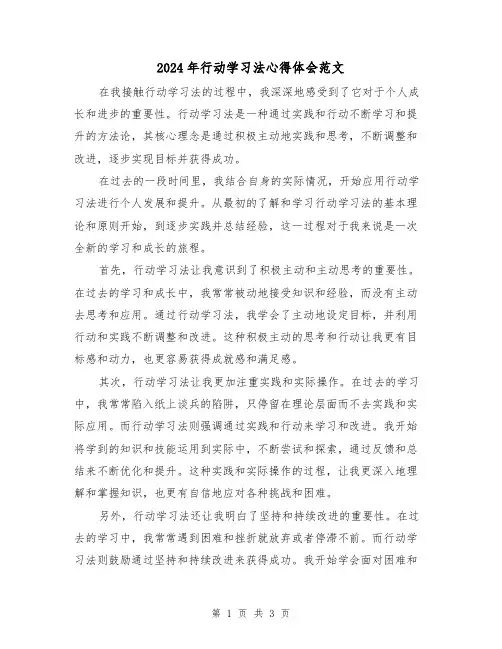 2024年行动学习法心得体会范文

在我接触行动学习法的过程中，我深深地感受到了它对于个人成长和进步的重要性。行动学习法是一种通过实践和行动不断学习和提升的方法论，其核心理念是通过积极主动地实践和思考，不断调整和改进，逐步实现目标并获得成功。

在过去的一段时间里，我结合自身的实际情况，开始应用行动学习法进行个人发展和提升。从最初的了解和学习行动学习法的基本理论和原则开始，到逐步实践并总结经验，这一过程对于我来说是一次全新的学习和成长的旅程。

首先，行动学习法让我意识到了积极主动和主动思考的重要性。在过去的学习和成长中，我常常被动地接受知识和经验，而没有主动去思考和应用。通过行动学习法，我学会了主动地设定目标，并利用行动和实践不断调整和改进。这种积极主动的思考和行动让我更有目标感和动力，也更容易获得成就感和满足感。

其次，行动学习法让我更加注重实践和实际操作。在过去的学习中，我常常陷入纸上谈兵的陷阱，只停留在理论层面而不去实践和实际应用。而行动学习法则强调通过实践和行动来学习和改进。我开始将学到的知识和技能运用到实际中，不断尝试和探索，通过反馈和总结来不断优化和提升。这种实践和实际操作的过程，让我更深入地理解和掌握知识，也更有自信地应对各种挑战和困难。

另外，行动学习法还让我明白了坚持和持续改进的重要性。在过去的学习中，我常常遇到困难和挫折就放弃或者停滞不前。而行动学习法则鼓励通过坚持和持续改进来获得成功。我开始学会面对困难和

第 1 页 共 3 页